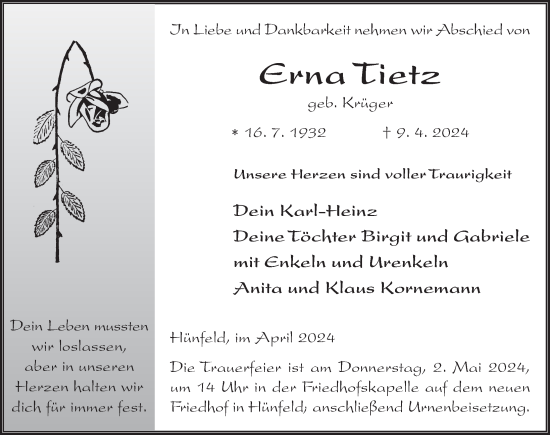 Dein Leben mussten wir loslassen, aber in unseren Herzen halten wir dich für immer fest.

In Liebe und Dankbarkeit nehmen wir Abschied von

Erna Tietz

geb. Krüger

* 16. 7. 1932 † 9. 4. 2024

Unsere Herzen sind voller Traurigkeit

Dein Karl-Heinz
Deine Töchter Birgit und Gabriele
mit Enkeln und Urenkeln
Anita und Klaus Kornemann

Hünfeld, im April 2024

Die Trauerfeier ist am Donnerstag, 2. Mai 2024, um 14 Uhr in der Friedhofskapelle auf dem neuen Friedhof in Hünfeld; anschließend Urnenbeisetzung.